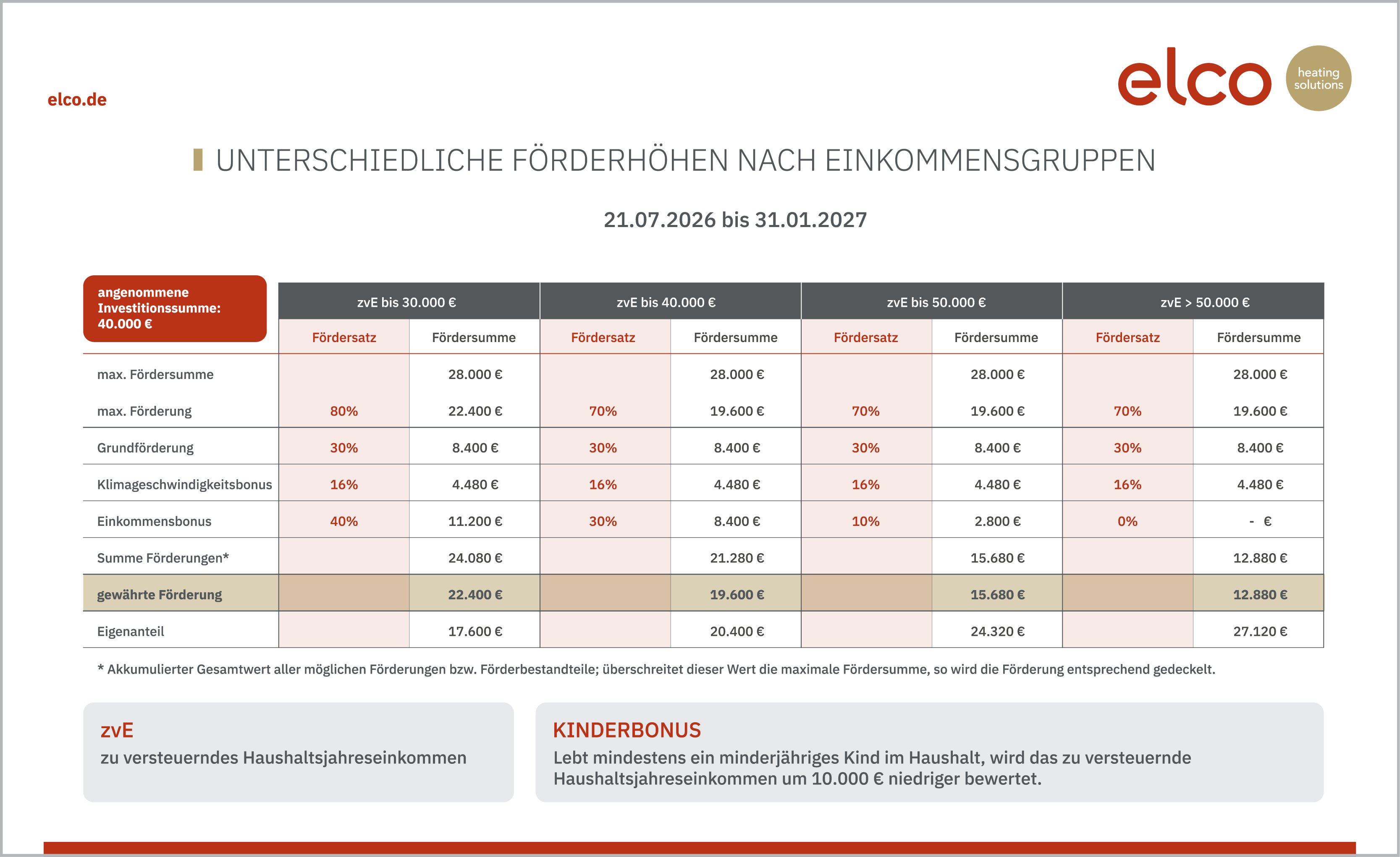 elco.de

elco heating solutions

UNTERSCHIEDLICHE FÖRDERHÖHEN NACH EINKOMMENSGRUPPEN

21.07.2026 bis 31.01.2027

| angenommene Investitionssumme: 40.000 € | zvE bis 30.000 € | | zvE bis 40.000 € | | zvE bis 50.000 € | | zvE > 50.000 € | |
|---|---|---|---|---|---|---|---|---|
| | Fördersatz | Fördersumme | Fördersatz | Fördersumme | Fördersatz | Fördersumme | Fördersatz | Fördersumme |
| max. Fördersumme | | 28.000 € | | 28.000 € | | 28.000 € | | 28.000 € |
| max. Förderung | 80% | 22.400 € | 70% | 19.600 € | 70% | 19.600 € | 70% | 19.600 € |
| Grundförderung | 30% | 8.400 € | 30% | 8.400 € | 30% | 8.400 € | 30% | 8.400 € |
| Klimageschwindigkeitsbonus | 16% | 4.480 € | 16% | 4.480 € | 16% | 4.480 € | 16% | 4.480 € |
| Einkommensbonus | 40% | 11.200 € | 30% | 8.400 € | 10% | 2.800 € | 0% | - € |
| Summe Förderungen* | | 24.080 € | | 21.280 € | | 15.680 € | | 12.880 € |
| gewährte Förderung | | 22.400 € | | 19.600 € | | 15.680 € | | 12.880 € |
| Eigenanteil | | 17.600 € | | 20.400 € | | 24.320 € | | 27.120 € |

* Akkumulierter Gesamtwert aller möglichen Förderungen bzw. Förderbestandteile; überschreitet dieser Wert die maximale Fördersumme, so wird die Förderung entsprechend gedeckelt.

zvE
zu versteuerndes Haushaltsjahreseinkommen

KINDERBONUS
Lebt mindestens ein minderjähriges Kind im Haushalt, wird das zu versteuernde Haushaltsjahreseinkommen um 10.000 € niedriger bewertet.